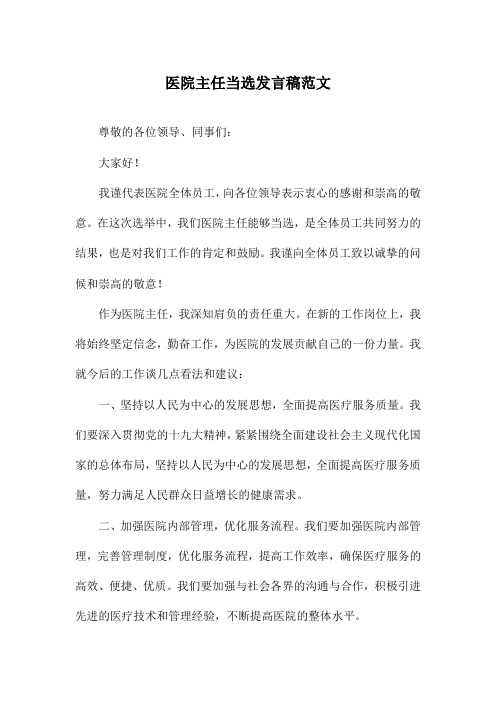 医院主任当选发言稿范文

尊敬的各位领导、同事们:

大家好!

我谨代表医院全体员工，向各位领导表示衷心的感谢和崇高的敬意。在这次选举中，我们医院主任能够当选，是全体员工共同努力的结果，也是对我们工作的肯定和鼓励。我谨向全体员工致以诚挚的问候和崇高的敬意!

作为医院主任，我深知肩负的责任重大。在新的工作岗位上，我将始终坚定信念，勤奋工作，为医院的发展贡献自己的一份力量。我就今后的工作谈几点看法和建议:

一、坚持以人民为中心的发展思想，全面提高医疗服务质量。我们要深入贯彻党的十九大精神，紧紧围绕全面建设社会主义现代化国家的总体布局，坚持以人民为中心的发展思想，全面提高医疗服务质量，努力满足人民群众日益增长的健康需求。

二、加强医院内部管理，优化服务流程。我们要加强医院内部管理，完善管理制度，优化服务流程，提高工作效率，确保医疗服务的高效、便捷、优质。我们要加强与社会各界的沟通与合作，积极引进先进的医疗技术和管理经验，不断提高医院的整体水平。